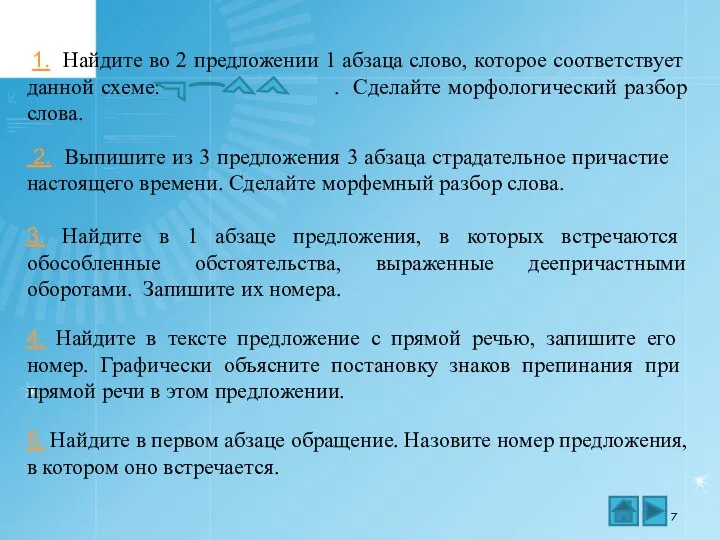 1. Найдите во 2 предложении 1 абзаца слово, которое соответствует данной схеме: . Сделайте морфологический разбор слова.

2. Выпишите из 3 предложения 3 абзаца страдательное причастие настоящего времени. Сделайте морфемный разбор слова.

3. Найдите в 1 абзаце предложения, в которых встречаются обособленные обстоятельства, выраженные деепричастными оборотами. Запишите их номера.

4. Найдите в тексте предложение с прямой речью, запишите его номер. Графически объясните постановку знаков препинания при прямой речи в этом предложении.

5. Найдите в первом абзаце обращение. Назовите номер предложения, в котором оно встречается.

7